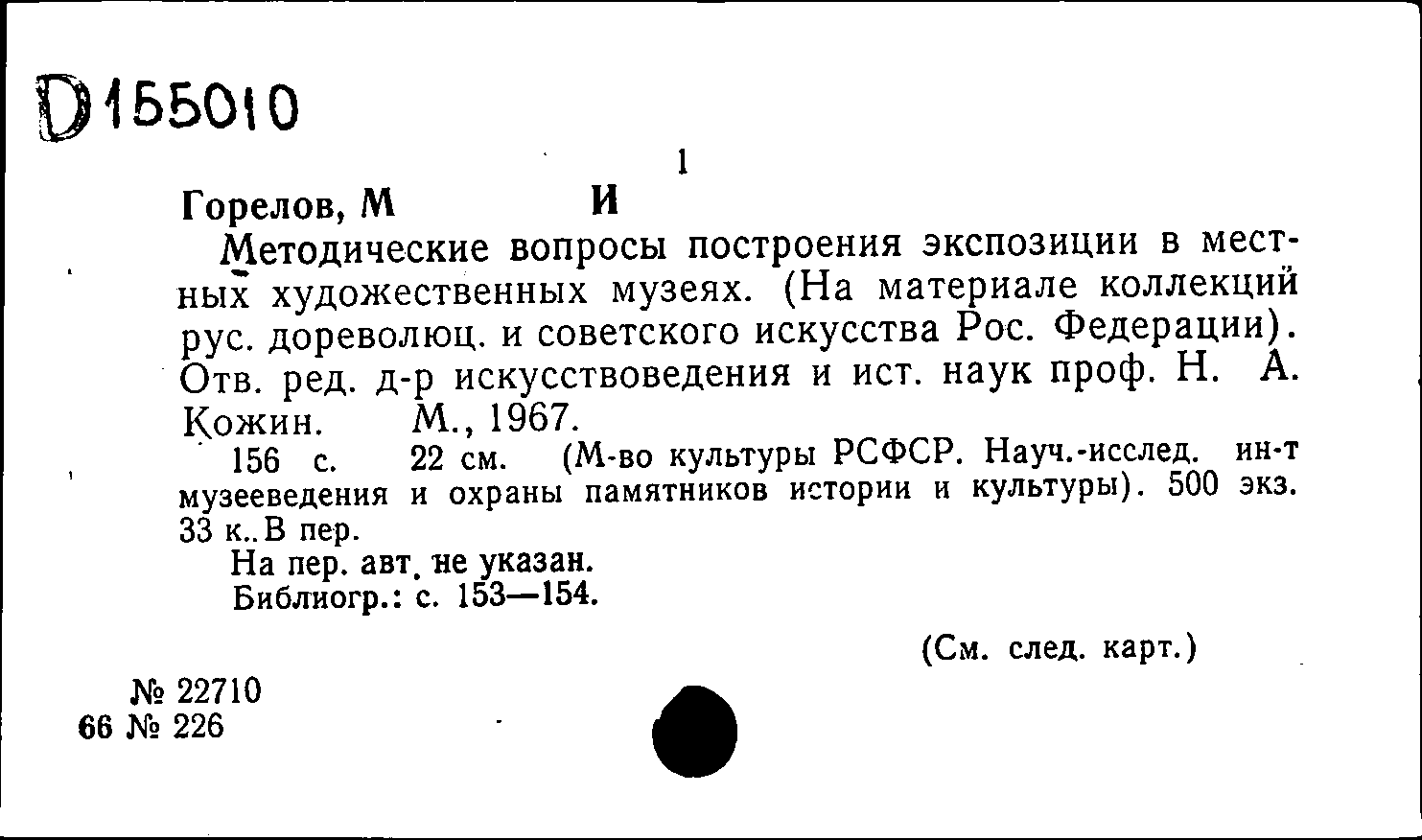 D155010

1

Горелов, М И

Методические вопросы построения экспозиции в местных художественных музеях. (На материале коллекций рус. дореволюц. и советского искусства Рос. Федерации). Отв. ред. д-р искусствоведения и ист. наук проф. Н. А. Кожин. М., 1967.

156 с. 22 см. (М-во культуры РСФСР. Науч.-исслед. ин-т музееведения и охраны памятников истории и культуры). 500 экз. 33 к.. В пер.

На пер. авт. не указан.

Библиогр.: с. 153—154.

(См. след. карт.)

№ 22710
66 № 226